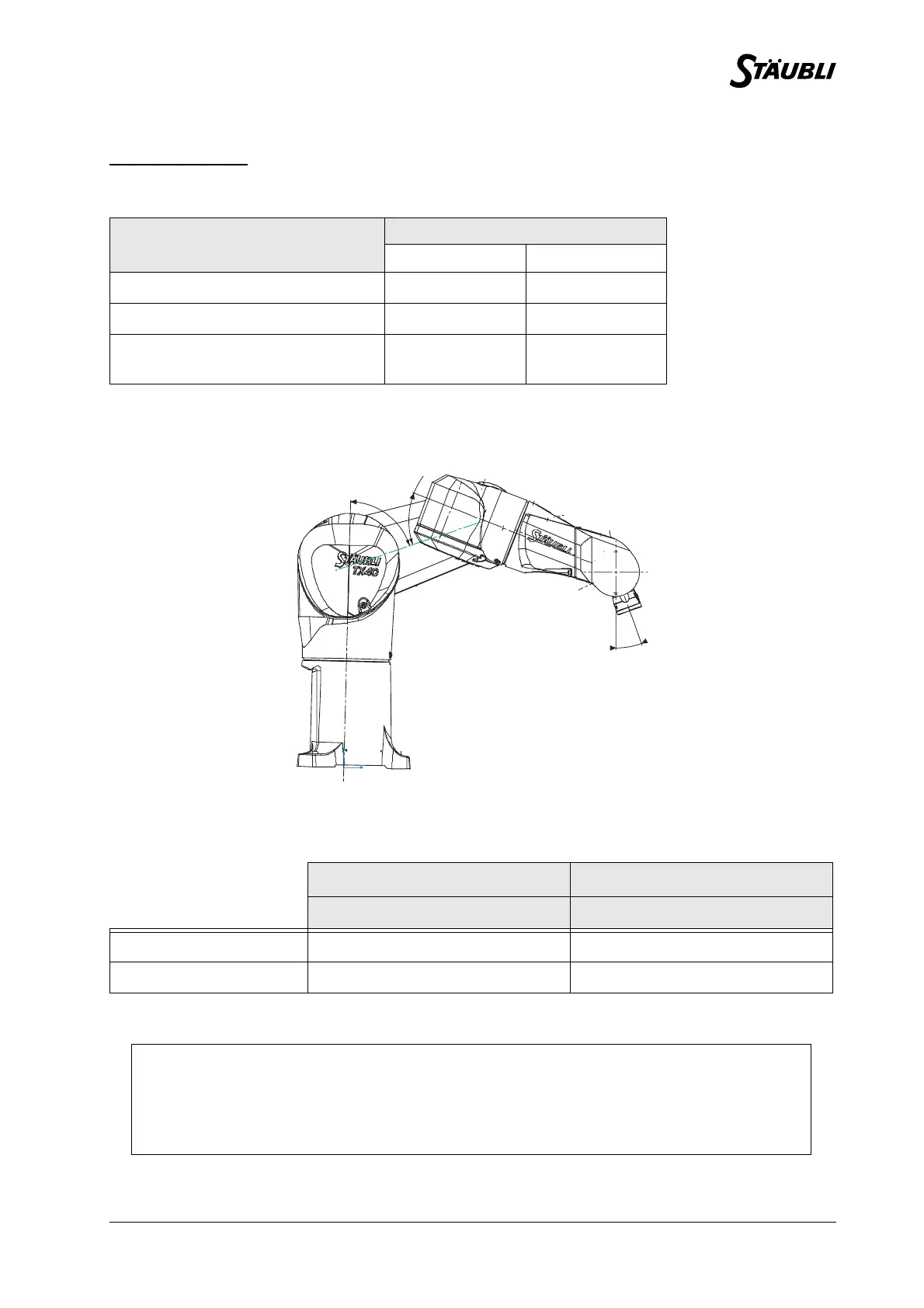 STÄUBLI

STÄUBLI
TX40

STÄUBLI